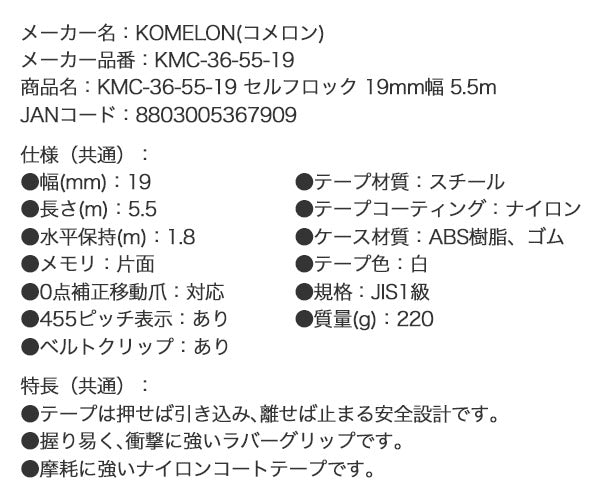 メーカー名：KOMELON(コメロン)
メーカー品番：KMC-36-55-19
商品名：KMC-36-55-19 セルフロック 19mm幅 5.5m
JANコード：8803005367909

仕様（共通）：
●幅(mm)：19
●長さ(m)：5.5
●水平保持(m)：1.8
●メモリ：片面
●0点補正移動爪：対応
●455ピッチ表示：あり
●ベルトクリップ：あり

●テープ材質：スチール
●テープコーティング：ナイロン
●ケース材質：ABS樹脂、ゴム
●テープ色：白
●規格：JIS1級
●質量(g)：220

特長（共通）：
●テープは押せば引き込み、離せば止まる安全設計です。
●握り易く、衝撃に強いラバーグリップです。
●摩耗に強いナイロンコートテープです。